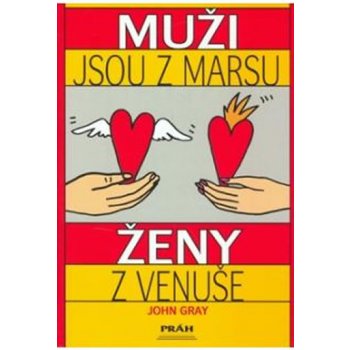 MUŽI
JSOU Z MARSU

ŽENY
Z VENUŠE

JOHN GRAY

PRÁH